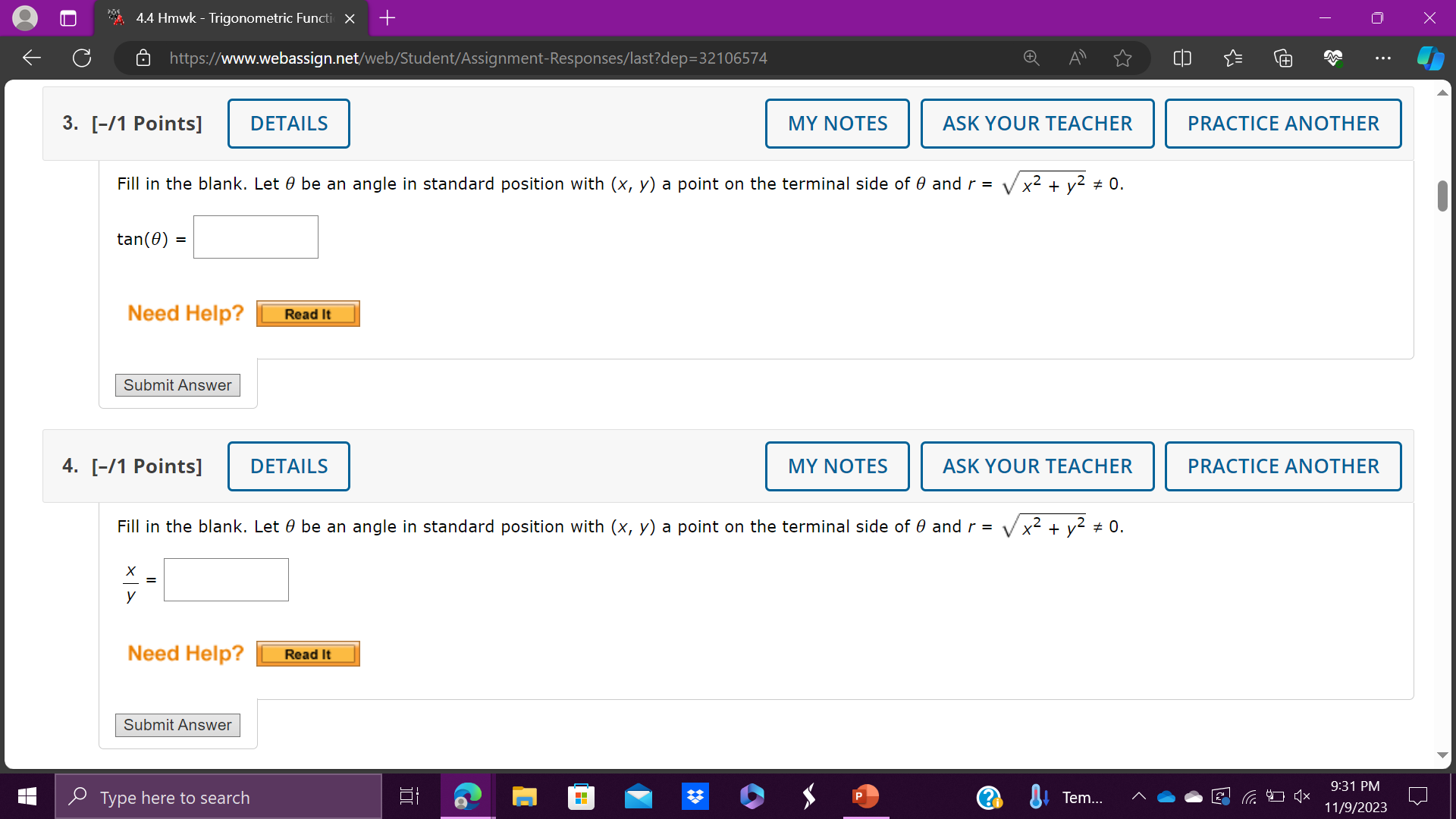 4.4 Hmwk - Trigonometric Functi

https://www.webassign.net/web/Student/Assignment-Responses/last?dep=32106574

3. [–/1 Points] DETAILS MY NOTES ASK YOUR TEACHER PRACTICE ANOTHER

Fill in the blank. Let $\theta$ be an angle in standard position with $(x, y)$ a point on the terminal side of $\theta$ and $r = \sqrt{x^2 + y^2} \neq 0$.

$\tan(\theta) =$

Need Help? Read It

Submit Answer

4. [–/1 Points] DETAILS MY NOTES ASK YOUR TEACHER PRACTICE ANOTHER

Fill in the blank. Let $\theta$ be an angle in standard position with $(x, y)$ a point on the terminal side of $\theta$ and $r = \sqrt{x^2 + y^2} \neq 0$.

$\frac{x}{y} =$

Need Help? Read It

Submit Answer

Type here to search

Tem...

9:31 PM
11/9/2023